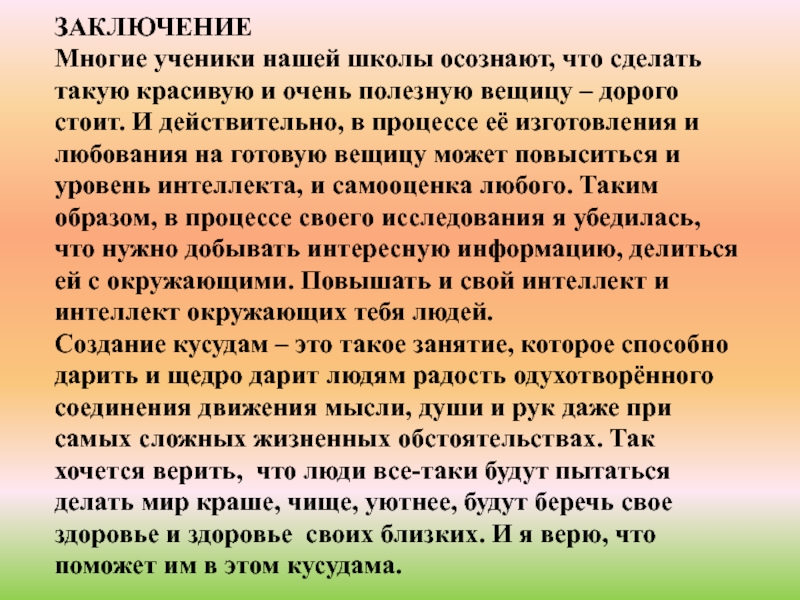 ЗАКЛЮЧЕНИЕ

Многие ученики нашей школы осознают, что сделать такую красивую и очень полезную вещицу – дорого стоит. И действительно, в процессе её изготовления и любования на готовую вещицу может повыситься и уровень интеллекта, и самооценка любого. Таким образом, в процессе своего исследования я убедилась, что нужно добывать интересную информацию, делиться ей с окружающими. Повышать и свой интеллект и интеллект окружающих тебя людей.

Создание кусудам – это такое занятие, которое способно дарить и щедро дарит людям радость одухотворённого соединения движения мысли, души и рук даже при самых сложных жизненных обстоятельствах. Так хочется верить, что люди все-таки будут пытаться делать мир краше, чище, уютнее, будут беречь свое здоровье и здоровье своих близких. И я верю, что поможет им в этом кусудама.